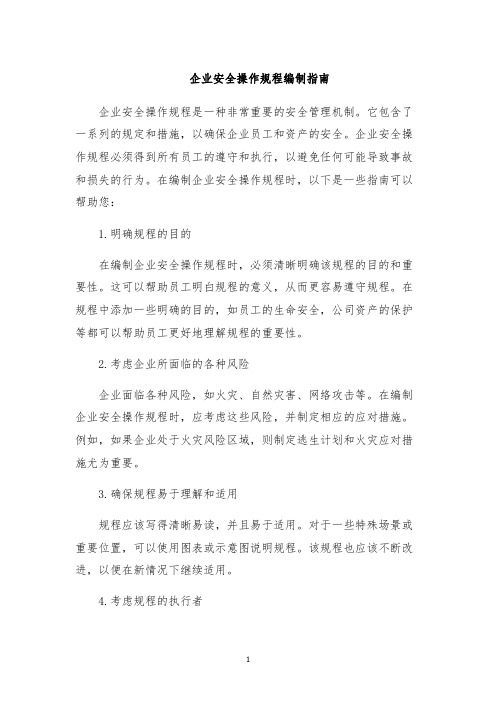 企业安全操作规程编制指南

企业安全操作规程是一种非常重要的安全管理机制。它包含了一系列的规定和措施，以确保企业员工和资产的安全。企业安全操作规程必须得到所有员工的遵守和执行，以避免任何可能导致事故和损失的行为。在编制企业安全操作规程时，以下是一些指南可以帮助您：

1. 明确规程的目的

在编制企业安全操作规程时，必须清晰明确该规程的目的和重要性。这可以帮助员工明白规程的意义，从而更容易遵守规程。在规程中添加一些明确的目的，如员工的生命安全，公司资产的保护等都可以帮助员工更好地理解规程的重要性。

2. 考虑企业所面临的各种风险

企业面临各种风险，如火灾、自然灾害、网络攻击等。在编制企业安全操作规程时，应考虑这些风险，并制定相应的应对措施。例如，如果企业处于火灾风险区域，则制定逃生计划和火灾应对措施尤为重要。

3. 确保规程易于理解和适用

规程应该写得清晰易读，并且易于适用。对于一些特殊场景或重要位置，可以使用图表或示意图说明规程。该规程也应该不断改进，以便在新情况下继续适用。

4. 考虑规程的执行者

1